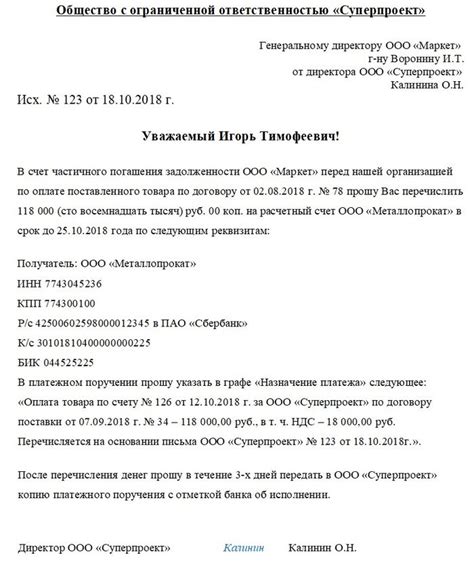 Общество с ограниченной ответственностью «Суперпроект»

Генеральному директору ООО «Маркет»
г-ну Воронину И.Т.
от директора ООО «Суперпроект»
Калинина О.Н.

Исх. № 123 от 18.10.2018 г.

Уважаемый Игорь Тимофеевич!

В счет частичного погашения задолженности ООО «Маркет» перед нашей организацией по оплате поставленного товара по договору от 02.08.2018 г. № 78 прошу Вас перечислить 118 000 (сто восемнадцать тысяч) руб. 00 коп. на расчетный счет ООО «Металлопрокат» в срок до 25.10.2018 года по следующим реквизитам:

Получатель: ООО «Металлопрокат»
ИНН 7743045236
КПП 774300100
Р/с 42500602598000012345 в ПАО «Сбербанк»
К/с 30101810400000000225
БИК 044525225
В платежном поручении прошу указать в графе «Назначение платежа» следующее: «Оплата товара по счету № 126 от 12.10.2018 г. за ООО «Суперпроект» по договору поставки от 07.09.2018 г. № 34 – 118 000,00 руб., в т. ч. НДС – 18 000,00 руб. Перечисляется на основании письма ООО «Суперпроект» № 123 от 18.10.2018г.».

После перечисления денег прошу в течение 3-х дней передать в ООО «Суперпроект» копию платежного поручения с отметкой банка об исполнении.

Директор ООО «Суперпроект» Калинин Калинин О.Н.